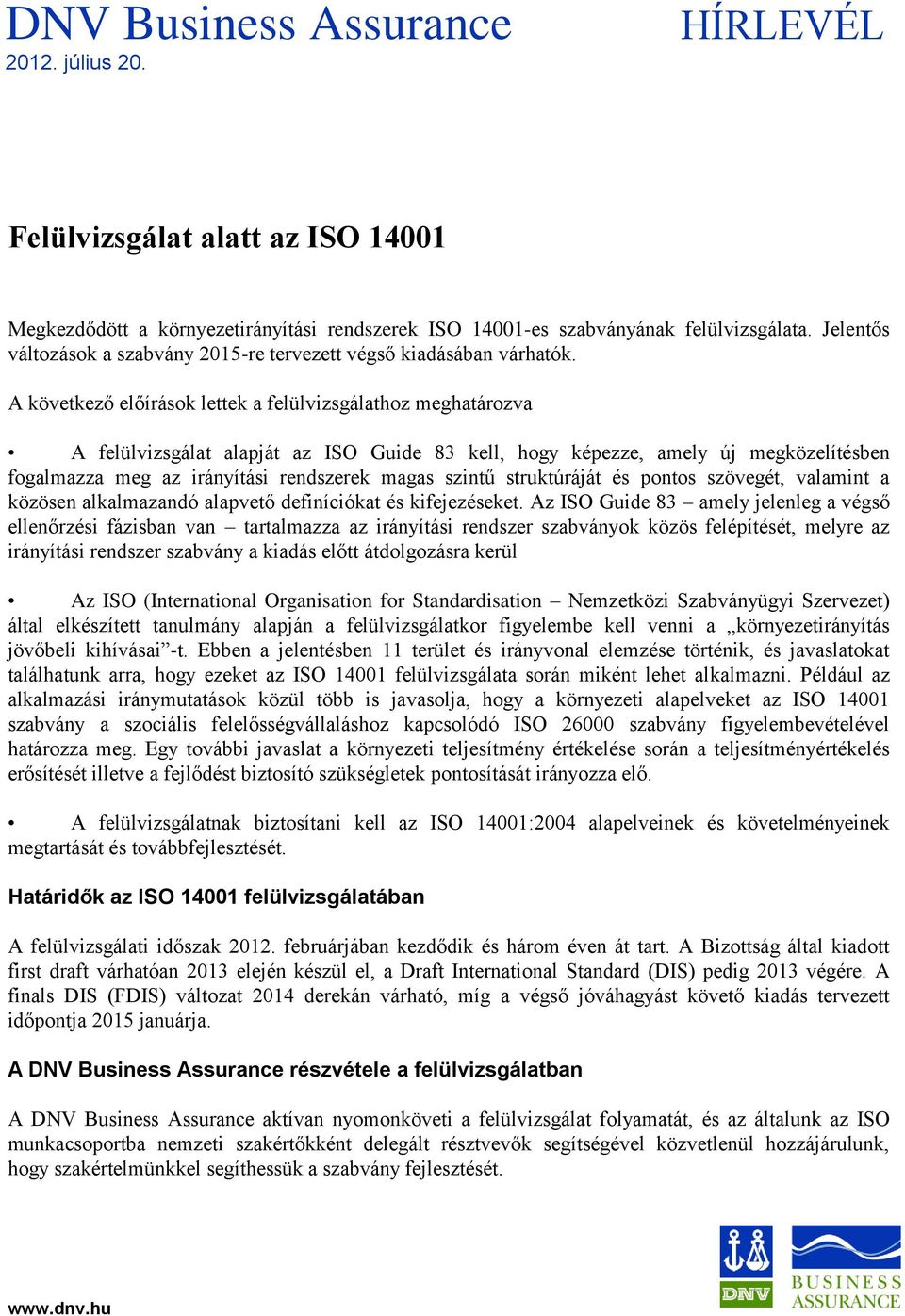 DNV Business Assurance HÍRLEVÉL
2012. július 20.

Felülvizsgálat alatt az ISO 14001

Megkezdődött a környezetirányítási rendszerek ISO 14001-es szabványának felülvizsgálata. Jelentős változások a szabvány 2015-re tervezett végső kiadásában várhatók.

A következő előírások lettek a felülvizsgálathoz meghatározva

• A felülvizsgálat alapját az ISO Guide 83 kell, hogy képezze, amely új megközelítésben fogalmazza meg az irányítási rendszerek magas szintű struktúráját és pontos szövegét, valamint a közösen alkalmazandó alapvető definíciókat és kifejezéseket. Az ISO Guide 83 – amely jelenleg a végső ellenőrzési fázisban van – tartalmazza az irányítási rendszer szabványok közös felépítését, melyre az irányítási rendszer szabvány a kiadás előtt átdolgozásra kerül

• Az ISO (International Organisation for Standardisation – Nemzetközi Szabványügyi Szervezet) által elkészített tanulmány alapján a felülvizsgálatkor figyelembe kell venni a „környezetirányítás jövőbeli kihívásai”-t. Ebben a jelentésben 11 terület és irányvonal elemzése történik, és javaslatokat találhatunk arra, hogy ezeket az ISO 14001 felülvizsgálata során miként lehet alkalmazni. Például az alkalmazási iránymutatások közül több is javasolja, hogy a környezeti alapelveket az ISO 14001 szabvány a szociális felelősségvállaláshoz kapcsolódó ISO 26000 szabvány figyelembevételével határozza meg. Egy további javaslat a környezeti teljesítmény értékelése során a teljesítményértékelés erősítését illetve a fejlődést biztosító szükségletek pontosítását irányozza elő.

• A felülvizsgálatnak biztosítani kell az ISO 14001:2004 alapelveinek és követelményeinek megtartását és továbbfejlesztését.

Határidők az ISO 14001 felülvizsgálatában

A felülvizsgálati időszak 2012. februárjában kezdődik és három éven át tart. A Bizottság által kiadott first draft várhatóan 2013 elején készül el, a Draft International Standard (DIS) pedig 2013 végére. A finals DIS (FDIS) változat 2014 derekán várható, míg a végső jóváhagyást követő kiadás tervezett időpontja 2015 januárja.

A DNV Business Assurance részvétele a felülvizsgálatban

A DNV Business Assurance aktívan nyomonköveti a felülvizsgálat folyamatát, és az általunk az ISO munkacsoportba nemzeti szakértőkként delegált résztvevők segítségével közvetlenül hozzájárulunk, hogy szakértelmünkkel segíthessük a szabvány fejlesztését.

www.dnv.hu

DNV

BUSINESS ASSURANCE